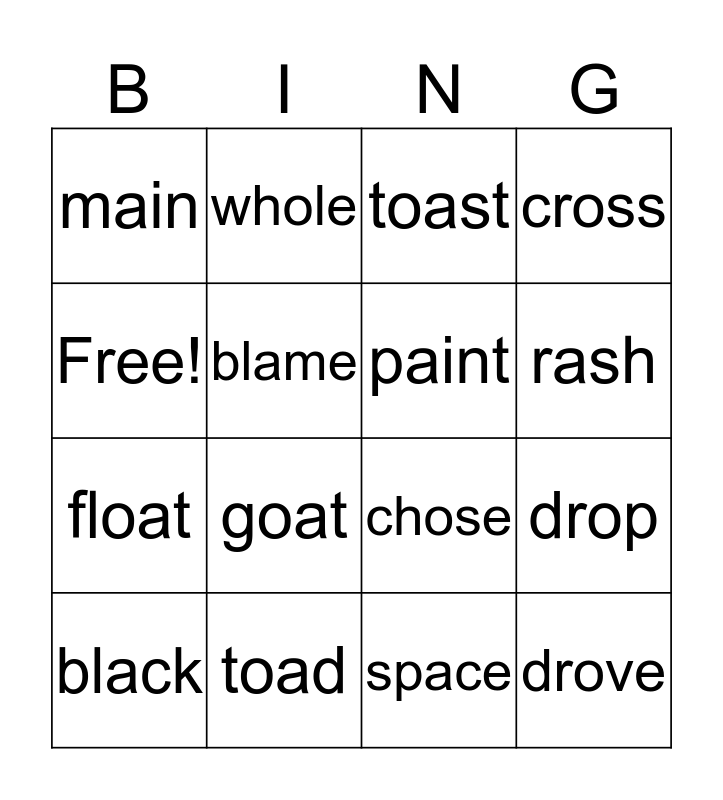 | B | I | N | G |
|---|---|---|---|
| main | whole | toast | cross |
| Free! | blame | paint | rash |
| float | goat | chose | drop |
| black | toad | space | drove |